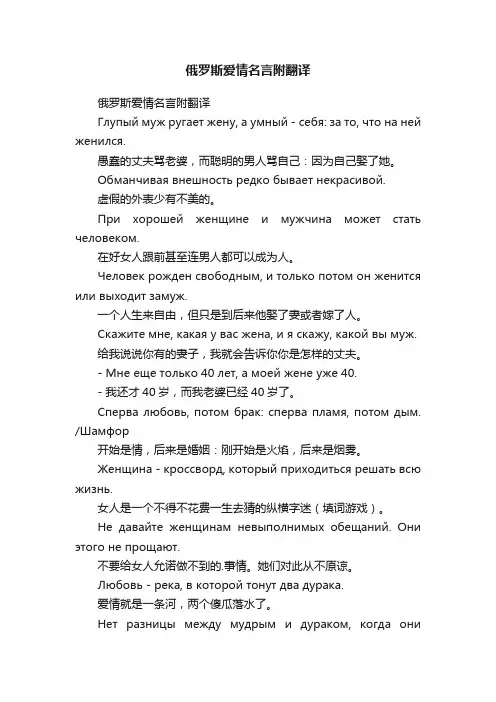 俄罗斯爱情名言附翻译

俄罗斯爱情名言附翻译

Глупый муж ругает жену, а умный - себя: за то, что на ней женился.

愚蠢的丈夫骂老婆，而聪明的男人骂自己：因为自己娶了她。

Обманчивая внешность редко бывает некрасивой.

虚假的外表少有不美的。

При хорошей женщине и мужчина может стать человеком.

在好女人跟前甚至连男人都可以成为人。

Человек рожден свободным, и только потом он женится или выходит замуж.

一个人生来自由，但只是到后来他娶了妻或者嫁了人。

Скажите мне, какая у вас жена, и я скажу, какой вы муж.

给我说说你有的妻子，我就会告诉你你是怎样的丈夫。

- Мне еще только 40 лет, а моей жене уже 40.

- 我还才 40 岁，而我老婆已经 40 岁了。

Сперва любовь, потом брак: сперва пламя, потом дым. /Шамфор

开始是情，后来是婚姻：刚开始是火焰，后来是烟雾。

Женщина - кроссворд, который приходиться решать всю жизнь.

女人是一个不得不花费一生去猜的纵横字迷（填词游戏）。

Не давайте женщинам невыполнимых обещаний. Они этого не прощают.

不要给女人允诺做不到的.事情。她们对此从不原谅。

Любовь - река, в которой тонут два дурака.

爱情就是一条河，两个傻瓜落水了。

Нет разницы между мудрым и дураком, когда они